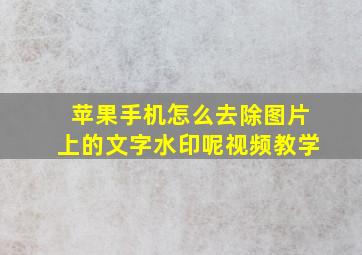 苹果手机怎么去除图片上的文字水印呢视频教学